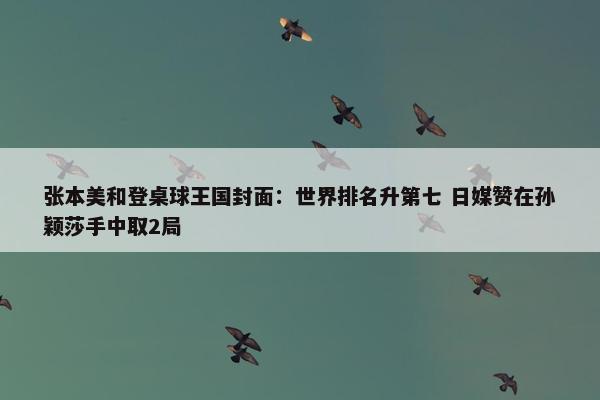 张本美和登桌球王国封面：世界排名升第七 日媒赞在孙颖莎手中取2局